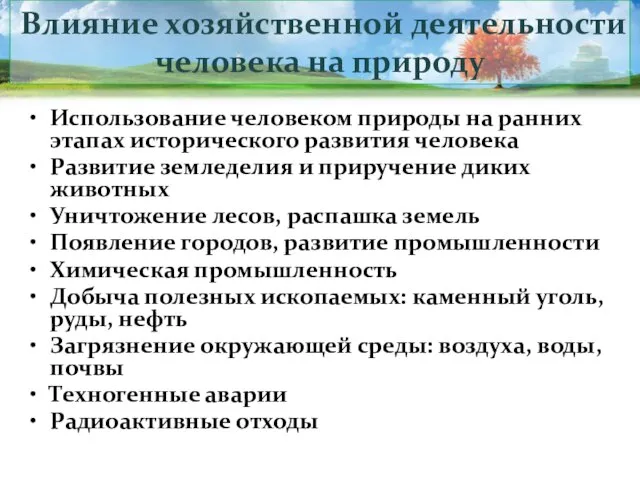 Влияние хозяйственной деятельности человека на природу

• Использование человеком природы на ранних этапах исторического развития человека
• Развитие земледелия и приручение диких животных
• Уничтожение лесов, распашка земель
• Появление городов, развитие промышленности
• Химическая промышленность
• Добыча полезных ископаемых: каменный уголь, руды, нефть
• Загрязнение окружающей среды: воздуха, воды, почвы
• Техногенные аварии
• Радиоактивные отходы